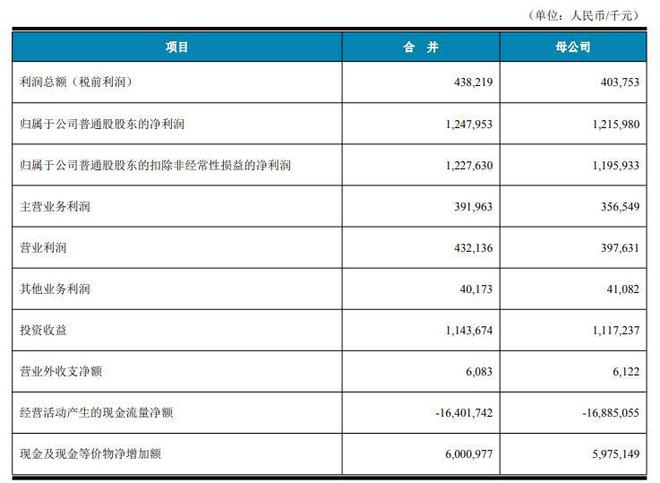 （单位：人民币/千元）

| 项目 | 合 并 | 母公司 |
|---|---|---|
| 利润总额（税前利润） | 438,219 | 403,753 |
| 归属于公司普通股股东的净利润 | 1,247,953 | 1,215,980 |
| 归属于公司普通股股东的扣除非经常性损益的净利润 | 1,227,630 | 1,195,933 |
| 主营业务利润 | 391,963 | 356,549 |
| 营业利润 | 432,136 | 397,631 |
| 其他业务利润 | 40,173 | 41,082 |
| 投资收益 | 1,143,674 | 1,117,237 |
| 营业外收支净额 | 6,083 | 6,122 |
| 经营活动产生的现金流量净额 | -16,401,742 | -16,885,055 |
| 现金及现金等价物净增加额 | 6,000,977 | 5,975,149 |